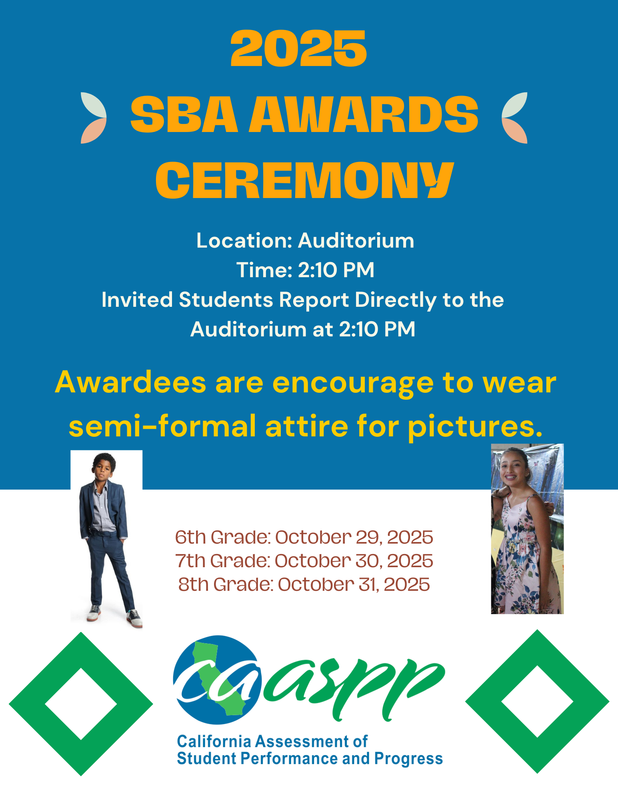 2025
SBA AWARDS
CEREMONY

Location: Auditorium
Time: 2:10 PM
Invited Students Report Directly to the Auditorium at 2:10 PM

Awardees are encourage to wear semi-formal attire for pictures.

6th Grade: October 29, 2025
7th Grade: October 30, 2025
8th Grade: October 31, 2025

caaspp
California Assessment of
Student Performance and Progress